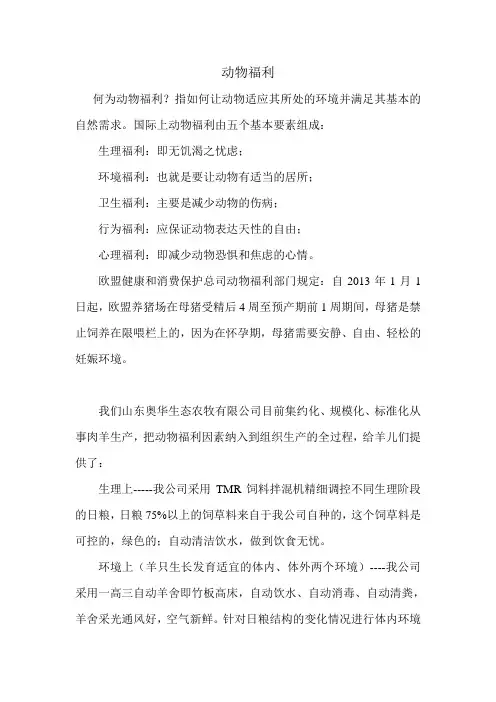 动物福利

何为动物福利？指如何让动物适应其所处的环境并满足其基本的自然需求。国际上动物福利由五个基本要素组成：

生理福利：即无饥渴之忧虑；

环境福利：也就是要让动物有适当的居所；

卫生福利：主要是减少动物的伤病；

行为福利：应保证动物表达天性的自由；

心理福利：即减少动物恐惧和焦虑的心情。

欧盟健康和消费保护总司动物福利部门规定：自 2013 年 1 月 1 日起，欧盟养猪场在母猪受精后 4 周至预产期前 1 周期间，母猪是禁止饲养在限喂栏上的，因为在怀孕期，母猪需要安静、自由、轻松的妊娠环境。

我们山东奥华生态农牧有限公司目前集约化、规模化、标准化从事肉羊生产，把动物福利因素纳入到组织生产的全过程，给羊儿们提供了：

生理上-----我公司采用 TMR 饲料拌混机精细调控不同生理阶段的日粮，日粮 75%以上的饲草料来自于我公司自种的，这个饲草料是可控的，绿色的；自动清洁饮水，做到饮食无忧。

环境上（羊只生长发育适宜的体内、体外两个环境）----我公司采用一高三自动羊舍即竹板高床，自动饮水、自动消毒、自动清粪，羊舍采光通风好，空气新鲜。针对日粮结构的变化情况进行体内环境